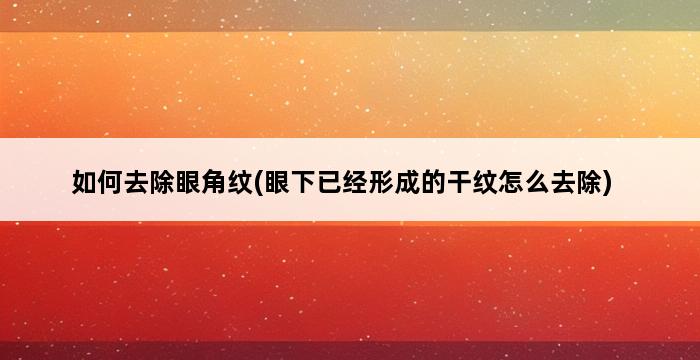 如何去除眼角纹(眼下已经形成的干纹怎么去除)